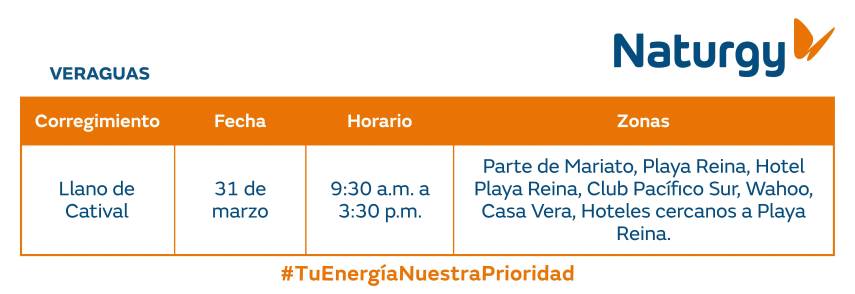 Naturgy

VERAGUAS

| Corregimiento | Fecha | Horario | Zonas |
|---|---|---|---|
| Llano de Catival | 31 de marzo | 9:30 a.m. a 3:30 p.m. | Parte de Mariato, Playa Reina, Hotel Playa Reina, Club Pacífico Sur, Wahoo, Casa Vera, Hoteles cercanos a Playa Reina. |

#TuEnergíaNuestraPrioridad